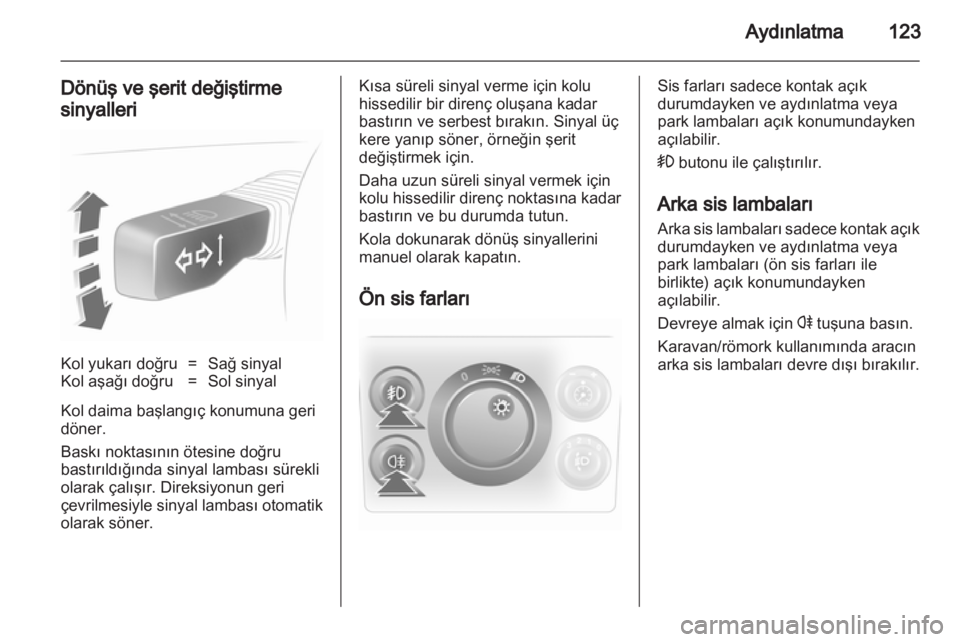 Aydınlatma 123

Dönüş ve şerit değiştirme sinyalleri

| Kol yukarı doğru | = | Sağ sinyal |
|---|---|---|
| Kol aşağı doğru | = | Sol sinyal |

Kol daima başlangıç konumuna geri döner.

Baskı noktasının ötesine doğru bastırıldığında sinyal lambası sürekli olarak çalışır. Direksiyonun geri çevrilmesiyle sinyal lambası otomatik olarak söner.

Kısa süreli sinyal verme için kolu hissedilir bir direnç oluşana kadar bastırın ve serbest bırakın. Sinyal üç kere yanıp söner, örneğin şerit değiştirmek için.

Daha uzun süreli sinyal vermek için kolu hissedilir direnç noktasına kadar bastırın ve bu durumda tutun.

Kola dokunarak dönüş sinyallerini manuel olarak kapatın.

Ön sis farları

0

Sis farları sadece kontak açık durumdayken ve aydınlatma veya park lambaları açık konumundayken açılabilir.

butonu ile çalıştırılır.

Arka sis lambaları

Arka sis lambaları sadece kontak açık durumdayken ve aydınlatma veya park lambaları (ön sis farları ile birlikte) açık konumundayken açılabilir.

Devreye almak için tuşuna basın.

Karavan/römork kullanımında aracın arka sis lambaları devre dışı bırakılır.

carmanualsonline.info